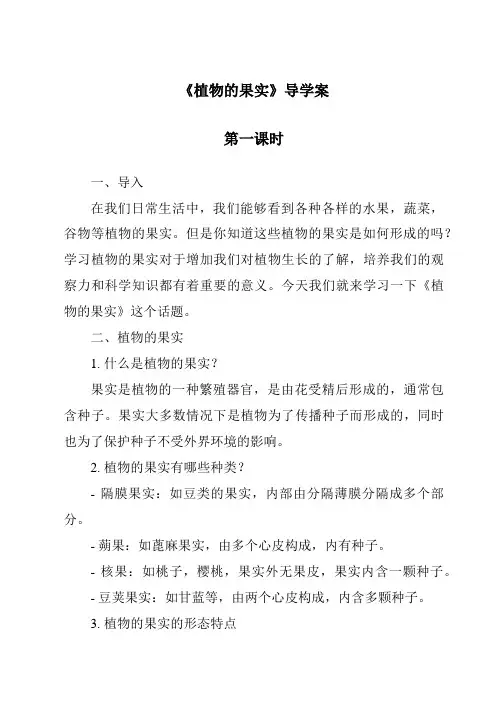 《植物的果实》导学案

第一课时

一、导入

在我们日常生活中，我们能够看到各种各样的水果，蔬菜，谷物等植物的果实。但是你知道这些植物的果实是如何形成的吗？学习植物的果实对于增加我们对植物生长的了解，培养我们的观察力和科学知识都有着重要的意义。今天我们就来学习一下《植物的果实》这个话题。

二、植物的果实

1. 什么是植物的果实？

果实是植物的一种繁殖器官，是由花受精后形成的，通常包含种子。果实大多数情况下是植物为了传播种子而形成的，同时也为了保护种子不受外界环境的影响。

2. 植物的果实有哪些种类？

- 隔膜果实：如豆类的果实，内部由分隔薄膜分隔成多个部分。

- 蒴果：如蓖麻果实，由多个心皮构成，内有种子。

- 核果：如桃子，樱桃，果实外无果皮，果实内含一颗种子。

- 豆荚果实：如甘蓝等，由两个心皮构成，内含多颗种子。

3. 植物的果实的形态特点